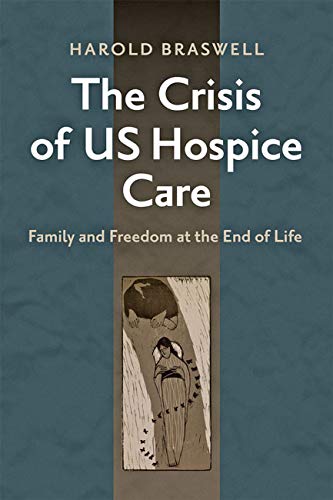 HAROLD BRASWELL

The Crisis of US Hospice Care

Family and Freedom at the End of Life